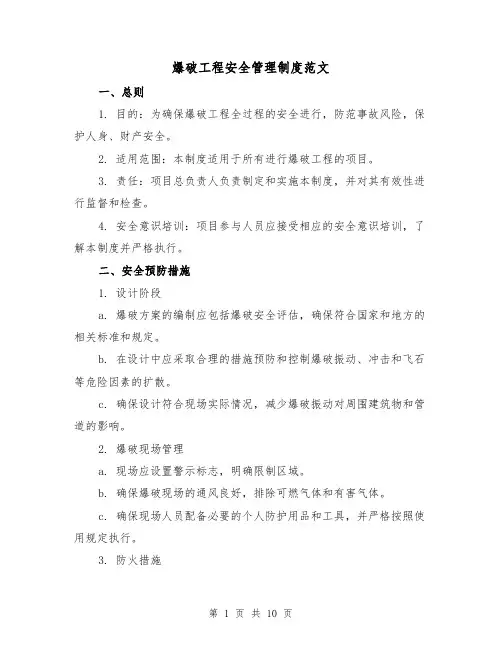 爆破工程安全管理制度范文

一、总则

1. 目的：为确保爆破工程全过程的安全进行，防范事故风险，保护人身、财产安全。

2. 适用范围：本制度适用于所有进行爆破工程的项目。

3. 责任：项目总负责人负责制定和实施本制度，并对其有效性进行监督和检查。

4. 安全意识培训：项目参与人员应接受相应的安全意识培训，了解本制度并严格执行。

二、安全预防措施

1. 设计阶段

a. 爆破方案的编制应包括爆破安全评估，确保符合国家和地方的相关标准和规定。

b. 在设计中应采取合理的措施预防和控制爆破振动、冲击和飞石等危险因素的扩散。

c. 确保设计符合现场实际情况，减少爆破振动对周围建筑物和管道的影响。

2. 爆破现场管理

a. 现场应设置警示标志，明确限制区域。

b. 确保爆破现场的通风良好，排除可燃气体和有害气体。

c. 确保现场人员配备必要的个人防护用品和工具，并严格按照使用规定执行。

3. 防火措施

第 1 页 共 10 页